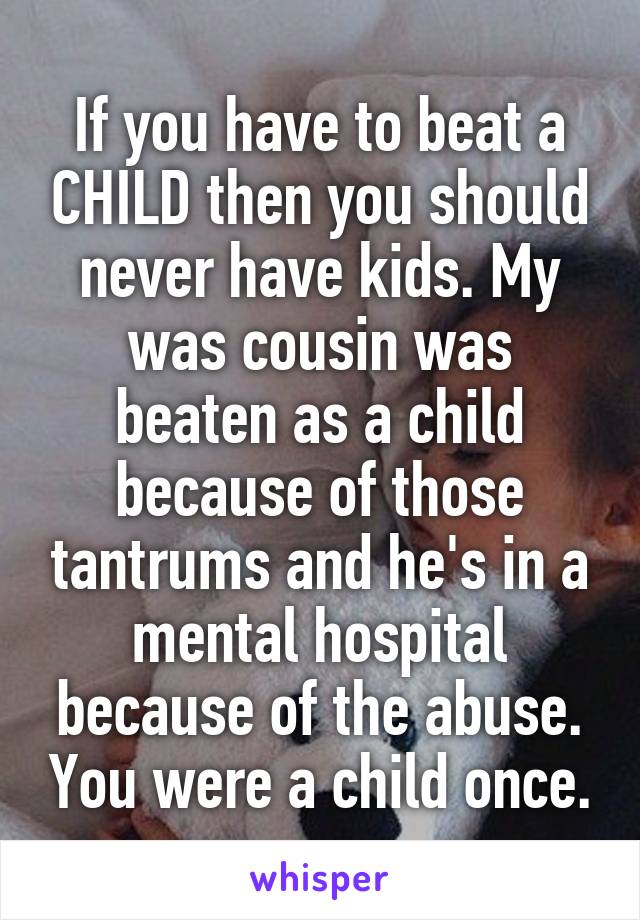 If you have to beat a CHILD then you should never have kids. My was cousin was beaten as a child because of those tantrums and he's in a mental hospital because of the abuse. You were a child once.

whisper